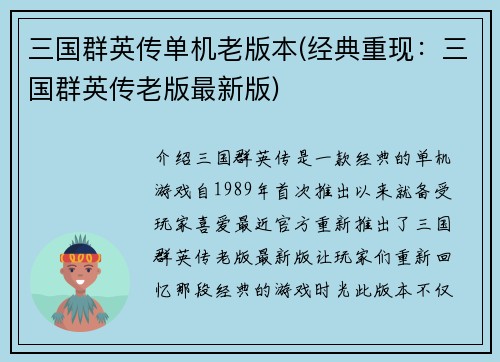 三国群英传单机老版本(经典重现：三国群英传老版最新版)

介绍三国群英传是一款经典的单机游戏自1989年首次推出以来就备受玩家喜爱最近官方重新推出了三国群英传老版最新版让玩家们重新回忆那段经典的游戏时光此版本不仅